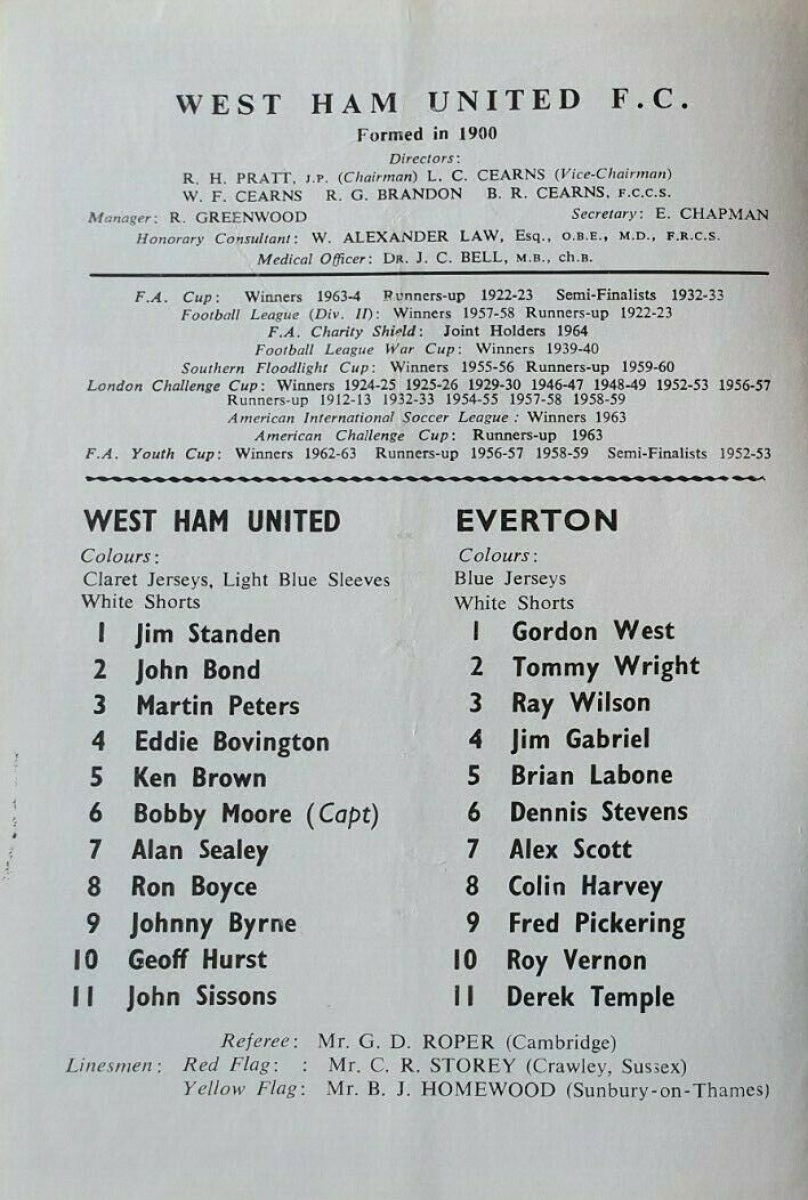 WEST HAM UNITED F.C.

Formed in 1900

Directors:
R. H. PRATT, J.P. (Chairman) L. C. CEARNS (Vice-Chairman)
W. F. CEARNS R. G. BRANDON B. R. CEARNS, F.C.C.S.
Manager: R. GREENWOOD Secretary: E. CHAPMAN
Honorary Consultant: W. ALEXANDER LAW, Esq., O.B.E., M.D., F.R.C.S.
Medical Officer: DR. J. C. BELL, M.B., ch.B.

F.A. Cup: Winners 1963-4 Runners-up 1922-23 Semi-Finalists 1932-33
Football League (Div. II): Winners 1957-58 Runners-up 1922-23
F.A. Charity Shield: Joint Holders 1964
Football League War Cup: Winners 1939-40
Southern Floodlight Cup: Winners 1955-56 Runners-up 1959-60
London Challenge Cup: Winners 1924-25 1925-26 1929-30 1946-47 1948-49 1952-53 1956-57
Runners-up 1912-13 1932-33 1954-55 1957-58 1958-59
American International Soccer League: Winners 1963
American Challenge Cup: Runners-up 1963
F.A. Youth Cup: Winners 1962-63 Runners-up 1956-57 1958-59 Semi-Finalists 1952-53

WEST HAM UNITED

Colours:
Claret Jerseys, Light Blue Sleeves
White Shorts

1 Jim Standen
2 John Bond
3 Martin Peters
4 Eddie Bovington
5 Ken Brown
6 Bobby Moore (Capt)
7 Alan Sealey
8 Ron Boyce
9 Johnny Byrne
10 Geoff Hurst
11 John Sissons

EVERTON

Colours:
Blue Jerseys
White Shorts

1 Gordon West
2 Tommy Wright
3 Ray Wilson
4 Jim Gabriel
5 Brian Labone
6 Dennis Stevens
7 Alex Scott
8 Colin Harvey
9 Fred Pickering
10 Roy Vernon
11 Derek Temple

Referee: Mr. G. D. ROPER (Cambridge)
Linesmen: Red Flag: : Mr. C. R. STOREY (Crawley, Sussex)
Yellow Flag: Mr. B. J. HOMEWOOD (Sunbury-on-Thames)